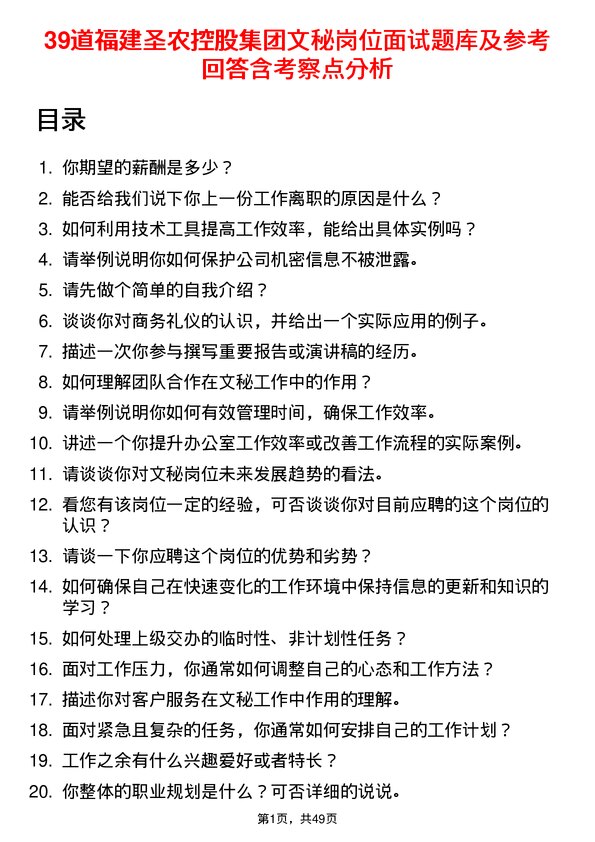 39道福建圣农控股集团文秘岗位面试题库及参考回答含考察点分析

目录

1. 你期望的薪酬是多少？
2. 能否给我们说下你上一份工作离职的原因是什么？
3. 如何利用技术工具提高工作效率，能给出具体实例吗？
4. 请举例说明你如何保护公司机密信息不被泄露。
5. 请先做个简单的自我介绍？
6. 谈谈你对商务礼仪的认识，并给出一个实际应用的例子。
7. 描述一次你参与撰写重要报告或演讲稿的经历。
8. 如何理解团队合作在文秘工作中的作用？
9. 请举例说明你如何有效管理时间，确保工作效率。
10. 讲述一个你提升办公室工作效率或改善工作流程的实际案例。
11. 请谈谈你对文秘岗位未来发展趋势的看法。
12. 看您有该岗位一定的经验，可否谈谈你对目前应聘的这个岗位的认识？
13. 请谈一下你应聘这个岗位的优势和劣势？
14. 如何确保自己在快速变化的工作环境中保持信息的更新和知识的学习？
15. 如何处理上级交办的临时性、非计划性任务？
16. 面对工作压力，你通常如何调整自己的心态和工作方法？
17. 描述你对客户服务在文秘工作中作用的理解。
18. 面对紧急且复杂的任务，你通常如何安排自己的工作计划？
19. 工作之余有什么兴趣爱好或者特长？
20. 你整体的职业规划是什么？可否详细的说说。

第1页，共49页